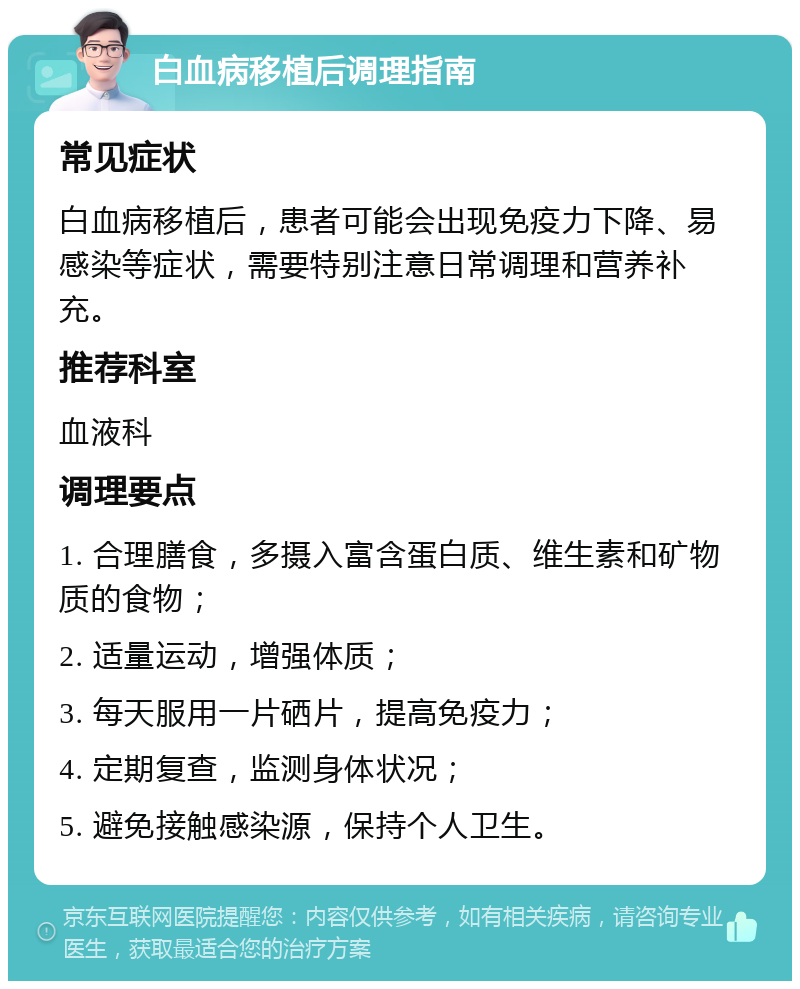 白血病移植后调理指南

常见症状

白血病移植后，患者可能会出现免疫力下降、易感染等症状，需要特别注意日常调理和营养补充。

推荐科室

血液科

调理要点

1. 合理膳食，多摄入富含蛋白质、维生素和矿物质的食物；

2. 适量运动，增强体质；

3. 每天服用一片硒片，提高免疫力；

4. 定期复查，监测身体状况；

5. 避免接触感染源，保持个人卫生。

京东互联网医院提醒您：内容仅供参考，如有相关疾病，请咨询专业医生，获取最适合您的治疗方案